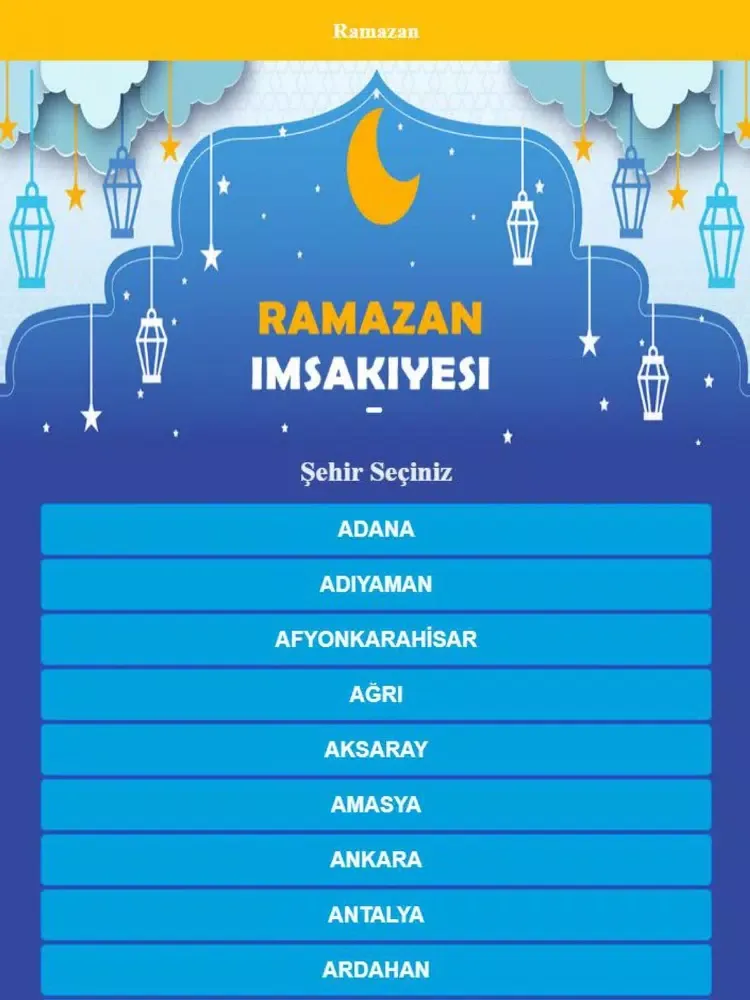 Ramazan

RAMAZAN
IMSAKIYESI

Şehir Seçiniz

ADANA

ADIYAMAN

AFYONKARAHİSAR

AĞRI

AKSARAY

AMASYA

ANKARA

ANTALYA

ARDAHAN